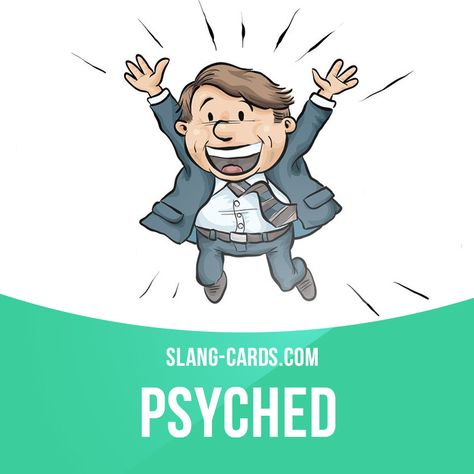 SLANG-CARDS.COM

PSYCHED